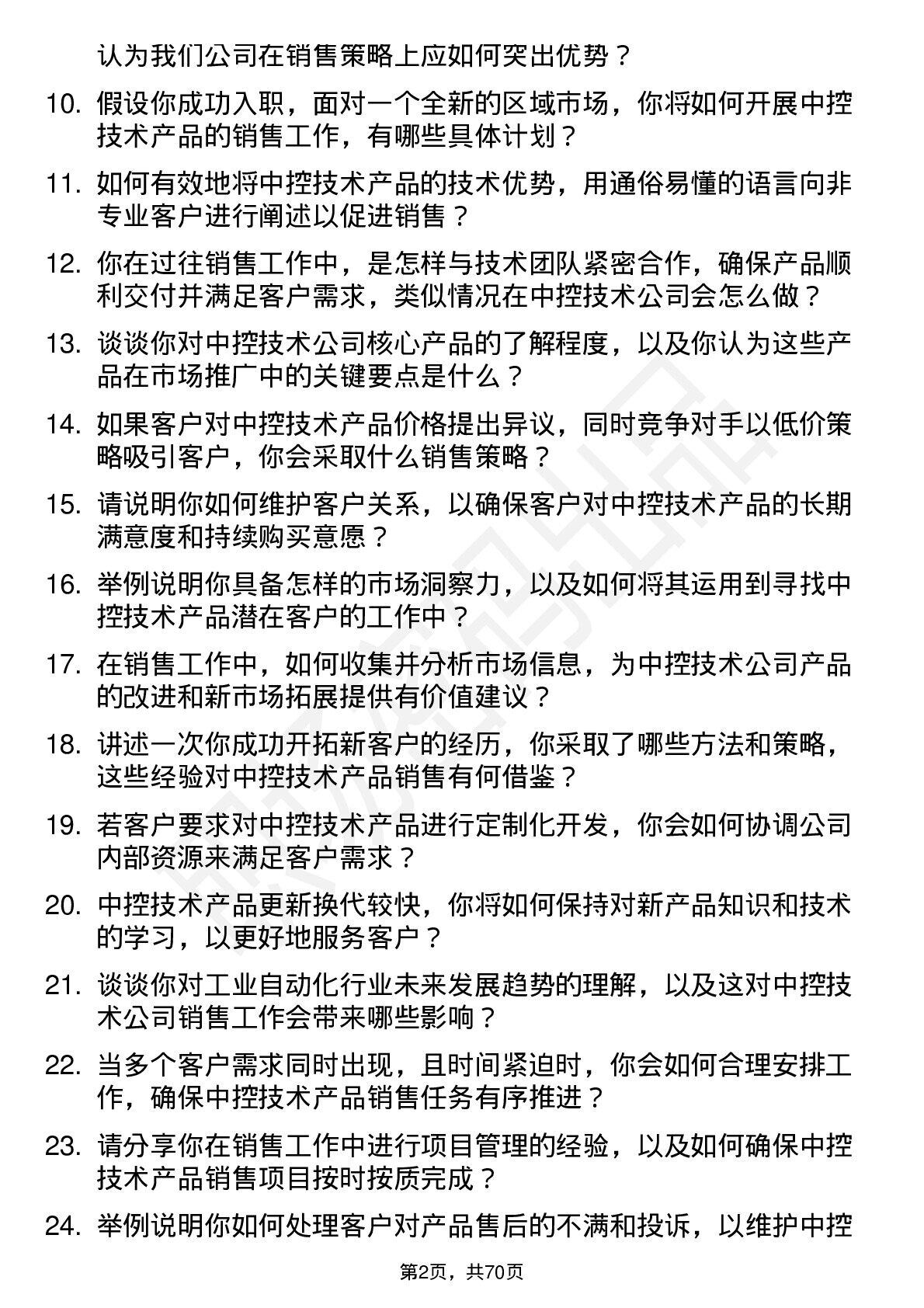 认为我们公司在销售策略上应如何突出优势？

10. 假设你成功入职，面对一个全新的区域市场，你将如何开展中控技术产品的销售工作，有哪些具体计划？

11. 如何有效地将中控技术产品的技术优势，用通俗易懂的语言向非专业客户进行阐述以促进销售？

12. 你在过往销售工作中，是怎样与技术团队紧密合作，确保产品顺利交付并满足客户需求，类似情况在中控技术公司会怎么做？

13. 谈谈你对中控技术公司核心产品的了解程度，以及你认为这些产品在市场推广中的关键要点是什么？

14. 如果客户对中控技术产品价格提出异议，同时竞争对手以低价策略吸引客户，你会采取什么销售策略？

15. 请说明你如何维护客户关系，以确保客户对中控技术产品的长期满意度和持续购买意愿？

16. 举例说明你具备怎样的市场洞察力，以及如何将其运用到寻找中控技术产品潜在客户的工作中？

17. 在销售工作中，如何收集并分析市场信息，为中控技术公司产品的改进和新市场拓展提供有价值建议？

18. 讲述一次你成功开拓新客户的经历，你采取了哪些方法和策略，这些经验对中控技术产品销售有何借鉴？

19. 若客户要求对中控技术产品进行定制化开发，你会如何协调公司内部资源来满足客户需求？

20. 中控技术产品更新换代较快，你将如何保持对新产品知识和技术的学习，以更好地服务客户？

21. 谈谈你对工业自动化行业未来发展趋势的理解，以及这对中控技术公司销售工作会带来哪些影响？

22. 当多个客户需求同时出现，且时间紧迫时，你会如何合理安排工作，确保中控技术产品销售任务有序推进？

23. 请分享你在销售工作中进行项目管理的经验，以及如何确保中控技术产品销售项目按时按质完成？

24. 举例说明你如何处理客户对产品售后的不满和投诉，以维护中控

第2页，共70页